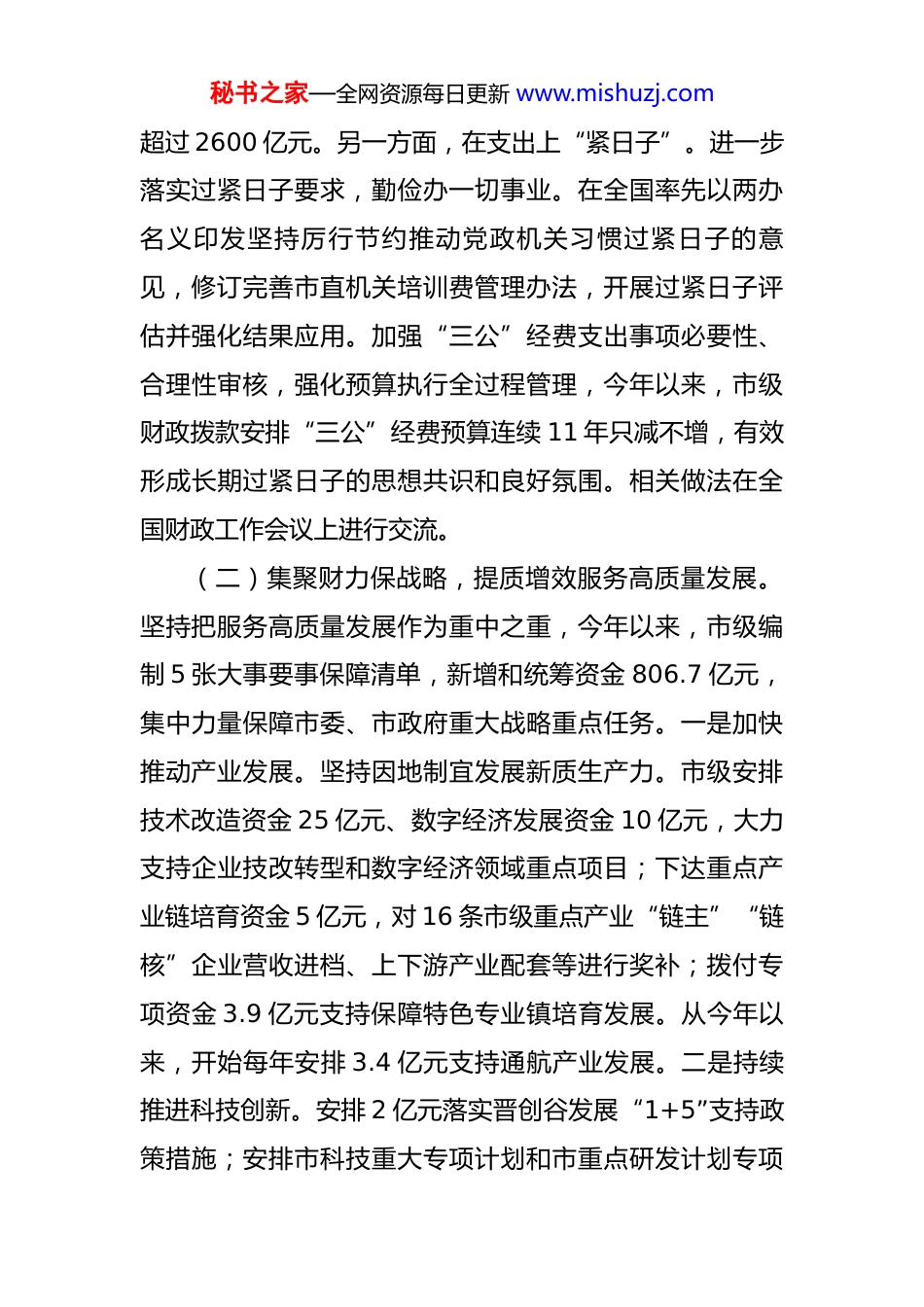 秘书之家—全网资源每日更新 www.mishuzj.com

超过 2600 亿元。另一方面，在支出上“紧日子”。进一步落实过紧日子要求，勤俭办一切事业。在全国率先以两办名义印发坚持厉行节约推动党政机关习惯过紧日子的意见，修订完善市直机关培训费管理办法，开展过紧日子评估并强化结果应用。加强“三公”经费支出事项必要性、合理性审核，强化预算执行全过程管理，今年以来，市级财政拨款安排“三公”经费预算连续 11 年只减不增，有效形成长期过紧日子的思想共识和良好氛围。相关做法在全国财政工作会议上进行交流。

（二）集聚财力保战略，提质增效服务高质量发展。坚持把服务高质量发展作为重中之重，今年以来，市级编制 5 张大事要事保障清单，新增和统筹资金 806.7 亿元，集中力量保障市委、市政府重大战略重点任务。一是加快推动产业发展。坚持因地制宜发展新质生产力。市级安排技术改造资金 25 亿元、数字经济发展资金 10 亿元，大力支持企业技改转型和数字经济领域重点项目；下达重点产业链培育资金 5 亿元，对 16 条市级重点产业“链主”“链核”企业营收进档、上下游产业配套等进行奖补；拨付专项资金 3.9 亿元支持保障特色专业镇培育发展。从今年以来，开始每年安排 3.4 亿元支持通航产业发展。二是持续推进科技创新。安排 2 亿元落实晋创谷发展“1+5”支持政策措施；安排市科技重大专项计划和市重点研发计划专项